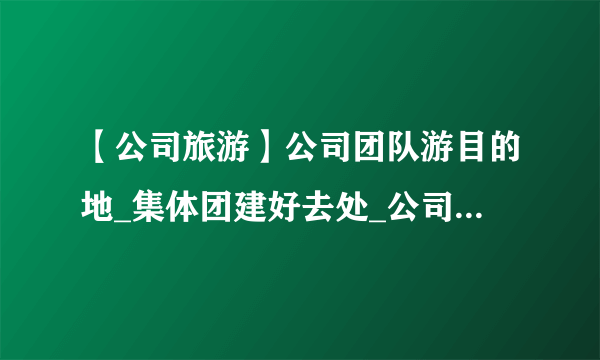 【公司旅游】公司团队游目的地_集体团建好去处_公司...